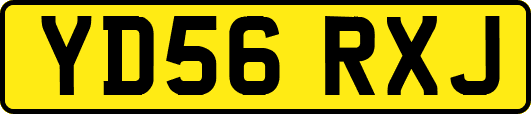 YD56 RXJ